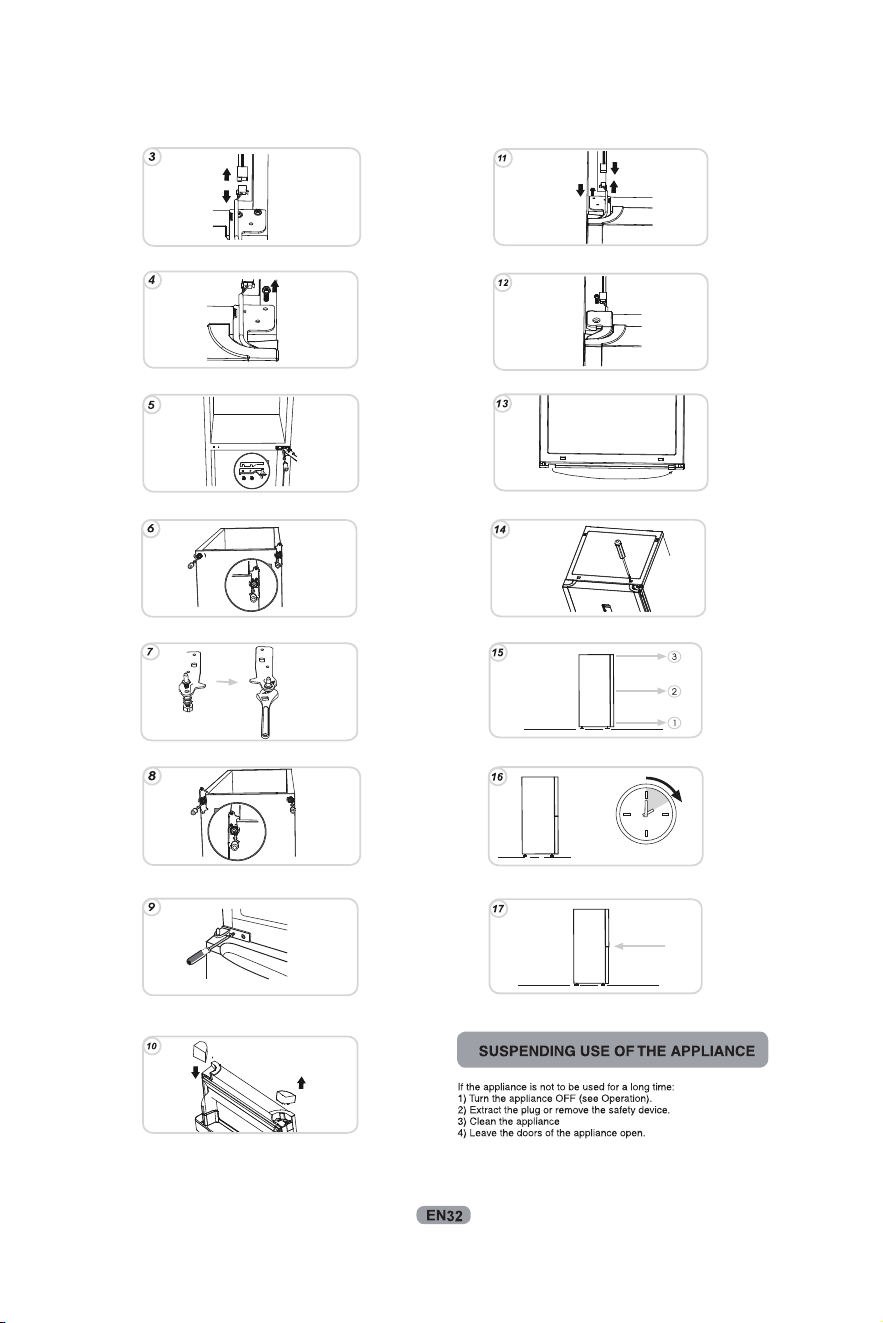 3

4

5

6

7

8

9

10

11

12

13

14

15

3

2

1

16

17

SUSPENDING USE OF THE APPLIANCE

If the appliance is not to be used for a long time:
1) Turn the appliance OFF (see Operation).
2) Extract the plug or remove the safety device.
3) Clean the appliance
4) Leave the doors of the appliance open.

EN32